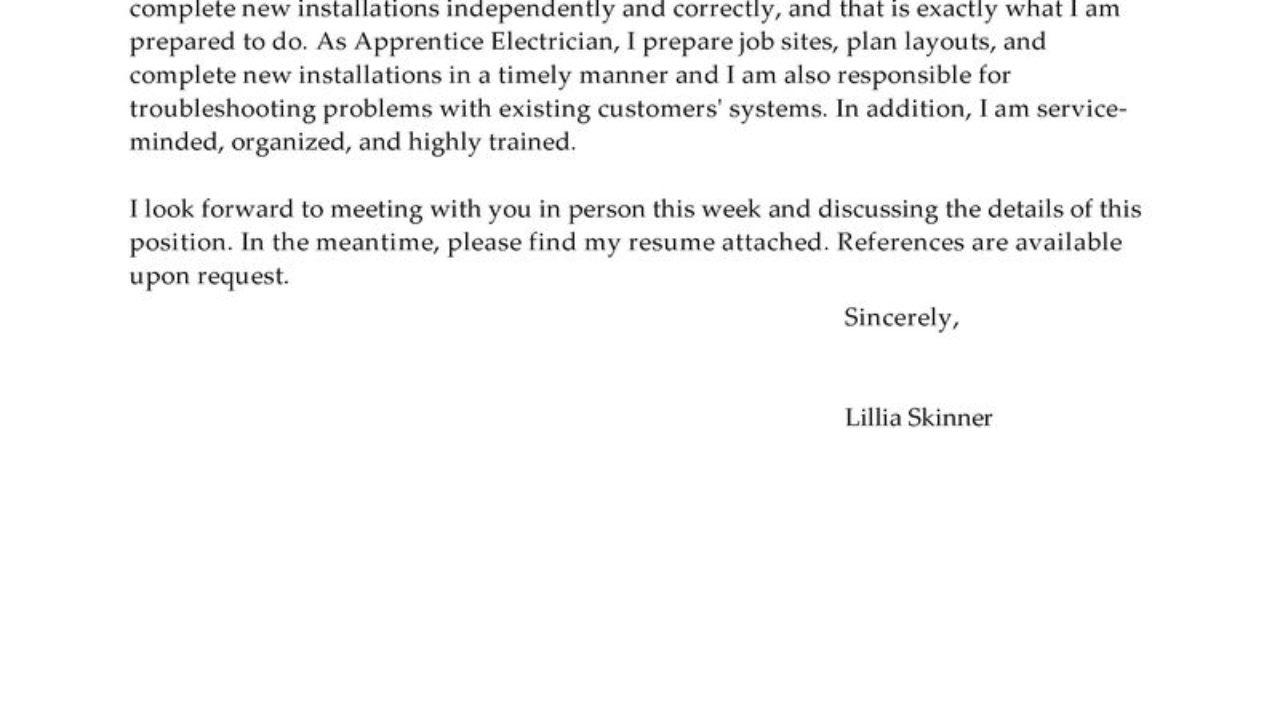 complete new installations independently and correctly, and that is exactly what I am prepared to do. As Apprentice Electrician, I prepare job sites, plan layouts, and complete new installations in a timely manner and I am also responsible for troubleshooting problems with existing customers' systems. In addition, I am service-minded, organized, and highly trained.

I look forward to meeting with you in person this week and discussing the details of this position. In the meantime, please find my resume attached. References are available upon request.

Sincerely,

Lillia Skinner